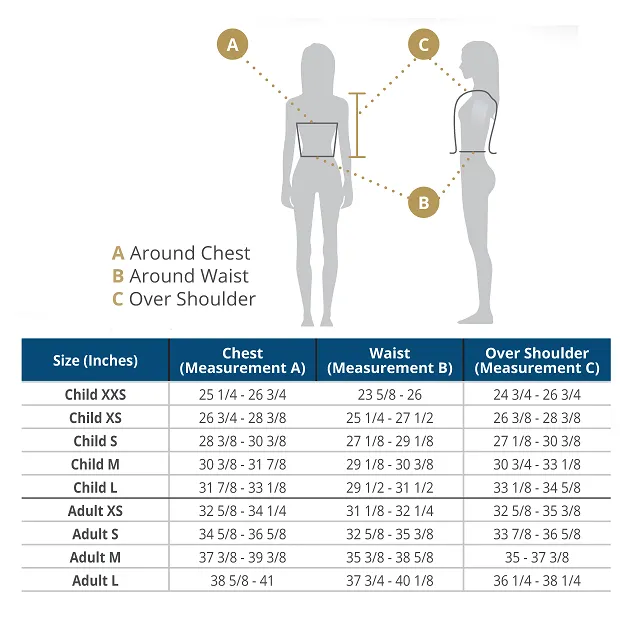 A

C

B

A Around Chest
B Around Waist
C Over Shoulder

| Size (Inches) | Chest (Measurement A) | Waist (Measurement B) | Over Shoulder (Measurement C) |
|---|---|---|---|
| Child XXS | 25 1/4 - 26 3/4 | 23 5/8 - 26 | 24 3/4 - 26 3/4 |
| Child XS | 26 3/4 - 28 3/8 | 25 1/4 - 27 1/2 | 26 3/8 - 28 3/8 |
| Child S | 28 3/8 - 30 3/8 | 27 1/8 - 29 1/8 | 27 1/8 - 30 3/8 |
| Child M | 30 3/8 - 31 7/8 | 29 1/8 - 30 3/8 | 30 3/4 - 33 1/8 |
| Child L | 31 7/8 - 33 1/8 | 29 1/2 - 31 1/2 | 33 1/8 - 34 5/8 |
| Adult XS | 32 5/8 - 34 1/4 | 31 1/8 - 32 1/4 | 32 5/8 - 35 3/8 |
| Adult S | 34 5/8 - 36 5/8 | 32 5/8 - 35 3/8 | 33 7/8 - 36 5/8 |
| Adult M | 37 3/8 - 39 3/8 | 35 3/8 - 38 5/8 | 35 - 37 3/8 |
| Adult L | 38 5/8 - 41 | 37 3/4 - 40 1/8 | 36 1/4 - 38 1/4 |